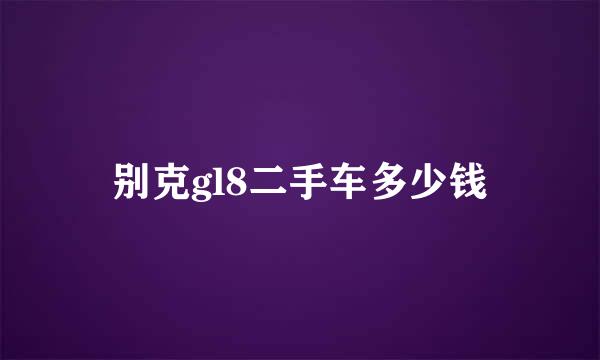 别克gl8二手车多少钱